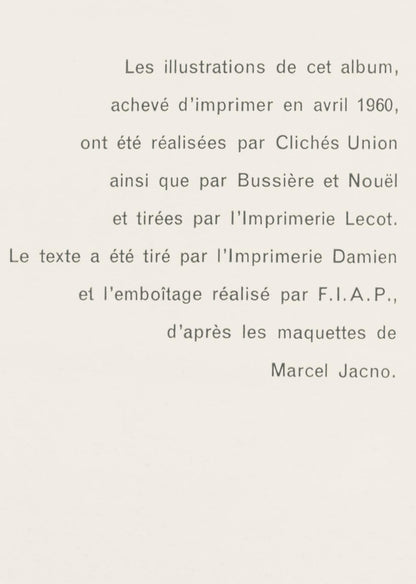 Les illustrations de cet album, achevé d'imprimer en avril 1960, ont été réalisées par Clichés Union ainsi que par Bussière et Nouël et tirées par l'Imprimerie Lecot. Le texte a été tiré par l'Imprimerie Damien et l'emboîtage réalisé par F.I.A.P., d'après les maquettes de Marcel Jacno.